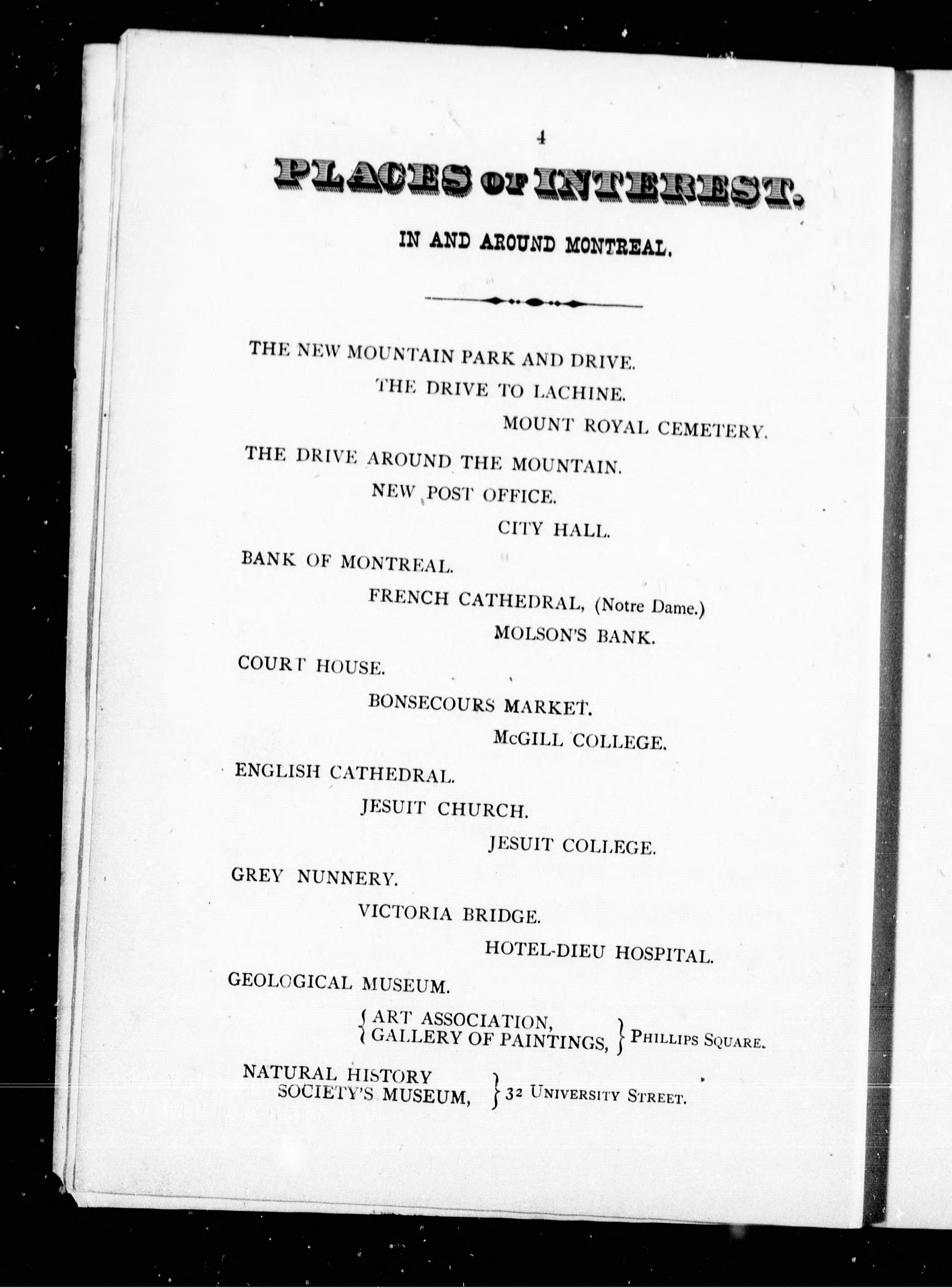 4

PLACES OF INTEREST.

IN AND AROUND MONTREAL.

THE NEW MOUNTAIN PARK AND DRIVE.

THE DRIVE TO LACHINE.

MOUNT ROYAL CEMETERY.

THE DRIVE AROUND THE MOUNTAIN.

NEW POST OFFICE.

CITY HALL.

BANK OF MONTREAL.

FRENCH CATHEDRAL, (Notre Dame.)

MOLSON'S BANK.

COURT HOUSE.

BONSECOURS MARKET.

McGILL COLLEGE.

ENGLISH CATHEDRAL.

JESUIT CHURCH.

JESUIT COLLEGE.

GREY NUNNERY.

VICTORIA BRIDGE.

HOTEL-DIEU HOSPITAL.

GEOLOGICAL MUSEUM.

ART ASSOCIATION, GALLERY OF PAINTINGS, PHILLIPS SQUARE.

NATURAL HISTORY SOCIETY'S MUSEUM, 32 UNIVERSITY STREET.